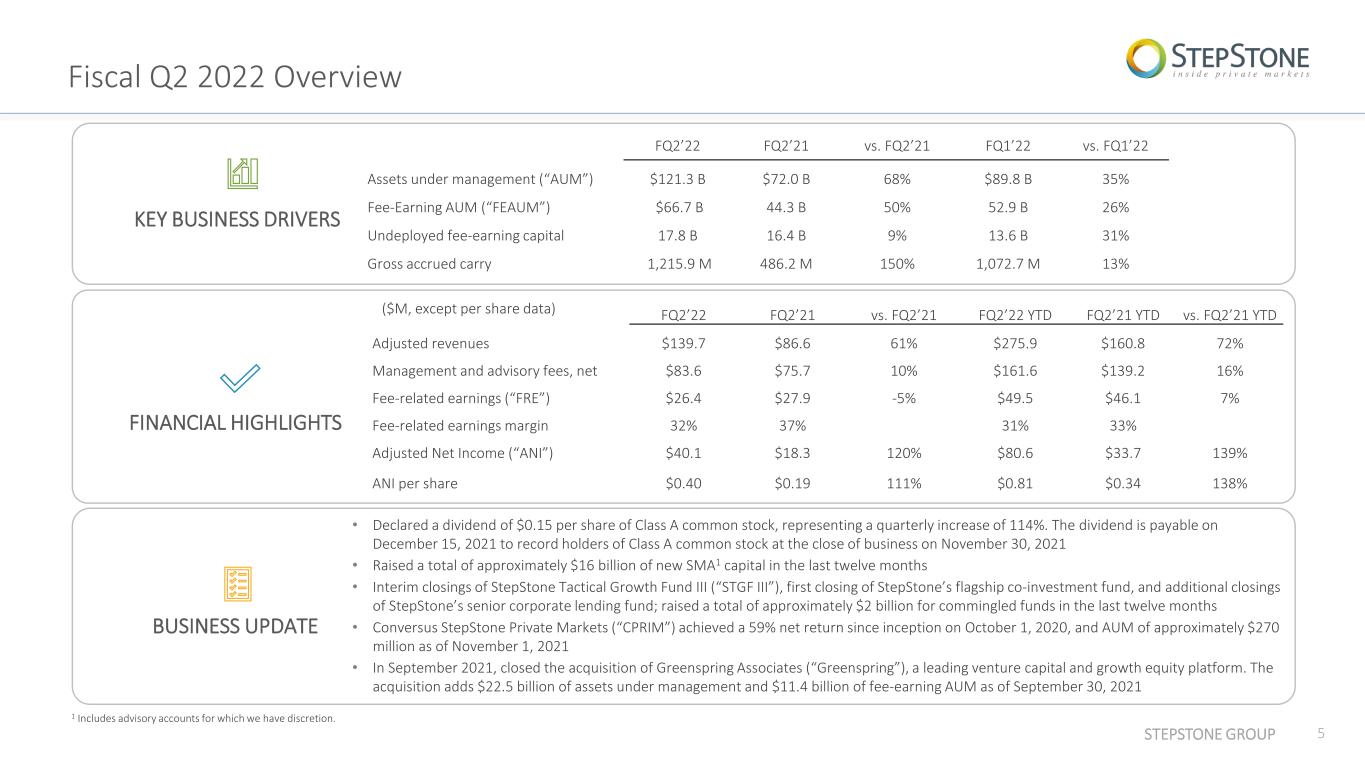 Fiscal Q2 2022 Overview

STEPSTONE
inside private markets

KEY BUSINESS DRIVERS

| | FQ2'22 | FQ2'21 | vs. FQ2'21 | FQ1'22 | vs. FQ1'22 |
|---|---|---|---|---|---|
| Assets under management ("AUM") | \$121.3 B | \$72.0 B | 68% | \$89.8 B | 35% |
| Fee-Earning AUM ("FEAUM") | \$66.7 B | 44.3 B | 50% | 52.9 B | 26% |
| Undeployed fee-earning capital | 17.8 B | 16.4 B | 9% | 13.6 B | 31% |
| Gross accrued carry | 1,215.9 M | 486.2 M | 150% | 1,072.7 M | 13% |

FINANCIAL HIGHLIGHTS

| (\$M, except per share data) | FQ2'22 | FQ2'21 | vs. FQ2'21 | FQ2'22 YTD | FQ2'21 YTD | vs. FQ2'21 YTD |
|---|---|---|---|---|---|---|
| Adjusted revenues | \$139.7 | \$86.6 | 61% | \$275.9 | \$160.8 | 72% |
| Management and advisory fees, net | \$83.6 | \$75.7 | 10% | \$161.6 | \$139.2 | 16% |
| Fee-related earnings ("FRE") | \$26.4 | \$27.9 | -5% | \$49.5 | \$46.1 | 7% |
| Fee-related earnings margin | 32% | 37% | | 31% | 33% | |
| Adjusted Net Income ("ANI") | \$40.1 | \$18.3 | 120% | \$80.6 | \$33.7 | 139% |
| ANI per share | \$0.40 | \$0.19 | 111% | \$0.81 | \$0.34 | 138% |

BUSINESS UPDATE

• Declared a dividend of \$0.15 per share of Class A common stock, representing a quarterly increase of 114%. The dividend is payable on December 15, 2021 to record holders of Class A common stock at the close of business on November 30, 2021
• Raised a total of approximately \$16 billion of new SMA$^1$ capital in the last twelve months
• Interim closings of StepStone Tactical Growth Fund III ("STGF III"), first closing of StepStone's flagship co-investment fund, and additional closings of StepStone's senior corporate lending fund; raised a total of approximately \$2 billion for commingled funds in the last twelve months
• Conversus StepStone Private Markets ("CPRIM") achieved a 59% net return since inception on October 1, 2020, and AUM of approximately \$270 million as of November 1, 2021
• In September 2021, closed the acquisition of Greenspring Associates ("Greenspring"), a leading venture capital and growth equity platform. The acquisition adds \$22.5 billion of assets under management and \$11.4 billion of fee-earning AUM as of September 30, 2021

$^1$ Includes advisory accounts for which we have discretion.

STEPSTONE GROUP 5